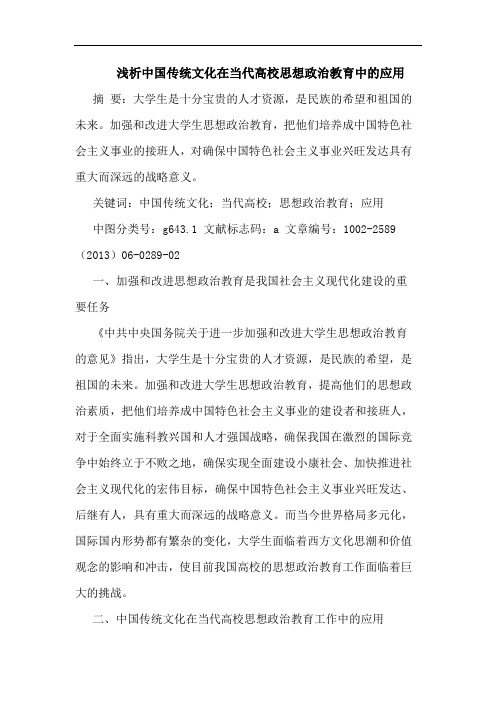 浅析中国传统文化在当代高校思想政治教育中的应用

摘 要：大学生是十分宝贵的人才资源，是民族的希望和祖国的未来。加强和改进大学生思想政治教育，把他们培养成中国特色社会主义事业的接班人，对确保中国特色社会主义事业兴旺发达具有重大而深远的战略意义。

关键词：中国传统文化；当代高校；思想政治教育；应用

中图分类号：g643.1 文献标志码：a 文章编号：1002-2589（2013）06-0289-02

一、加强和改进思想政治教育是我国社会主义现代化建设的重要任务

《中共中央国务院关于进一步加强和改进大学生思想政治教育的意见》指出，大学生是十分宝贵的人才资源，是民族的希望，是祖国的未来。加强和改进大学生思想政治教育，提高他们的思想政治素质，把他们培养成中国特色社会主义事业的建设者和接班人，对于全面实施科教兴国和人才强国战略，确保我国在激烈的国际竞争中始终立于不败之地，确保实现全面建设小康社会、加快推进社会主义现代化的宏伟目标，确保中国特色社会主义事业兴旺发达、后继有人，具有重大而深远的战略意义。而当今世界格局多元化，国际国内形势都有繁杂的变化，大学生面临着西方文化思潮和价值观念的影响和冲击，使目前我国高校的思想政治教育工作面临着巨大的挑战。

二、中国传统文化在当代高校思想政治教育工作中的应用